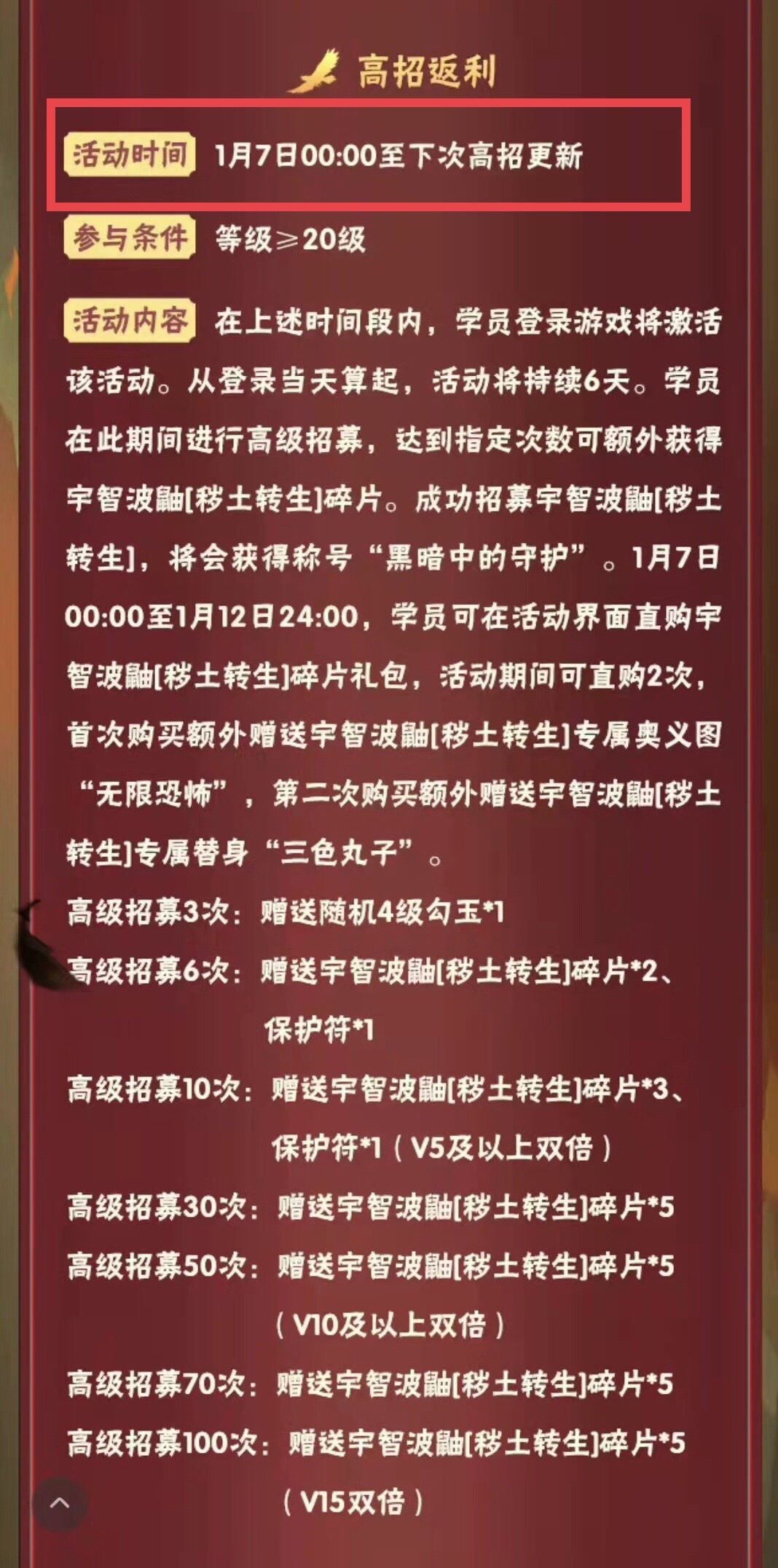 高招返利

活动时间 1月7日00:00至下次高招更新

参与条件 等级≥20级

活动内容 在上述时间段内，学员登录游戏将激活该活动。从登录当天算起，活动将持续6天。学员在此期间进行高级招募，达到指定次数可额外获得宇智波鼬[秽土转生]碎片。成功招募宇智波鼬[秽土转生]，将会获得称号“黑暗中的守护”。1月7日00:00至1月12日24:00，学员可在活动界面直购宇智波鼬[秽土转生]碎片礼包，活动期间可直购2次，首次购买额外赠送宇智波鼬[秽土转生]专属奥义图“无限恐怖”，第二次购买额外赠送宇智波鼬[秽土转生]专属替身“三色丸子”。

高级招募3次：赠送随机4级勾玉*1

高级招募6次：赠送宇智波鼬[秽土转生]碎片*2、保护符*1

高级招募10次：赠送宇智波鼬[秽土转生]碎片*3、保护符*1（V5及以上双倍）

高级招募30次：赠送宇智波鼬[秽土转生]碎片*5

高级招募50次：赠送宇智波鼬[秽土转生]碎片*5（V10及以上双倍）

高级招募70次：赠送宇智波鼬[秽土转生]碎片*5

高级招募100次：赠送宇智波鼬[秽土转生]碎片*5（V15双倍）